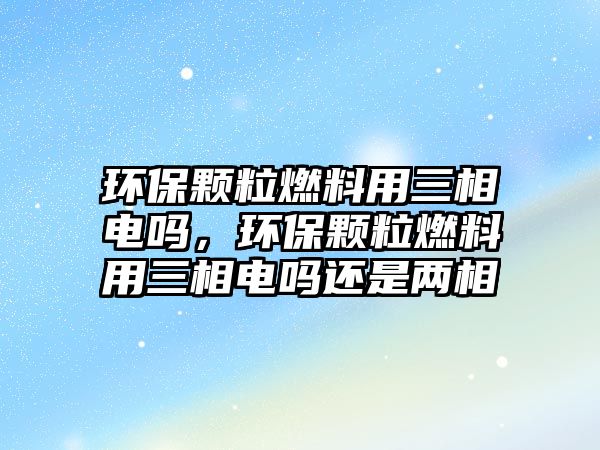 环保颗粒燃料用三相电吗，环保颗粒燃料用三相电吗还是两相